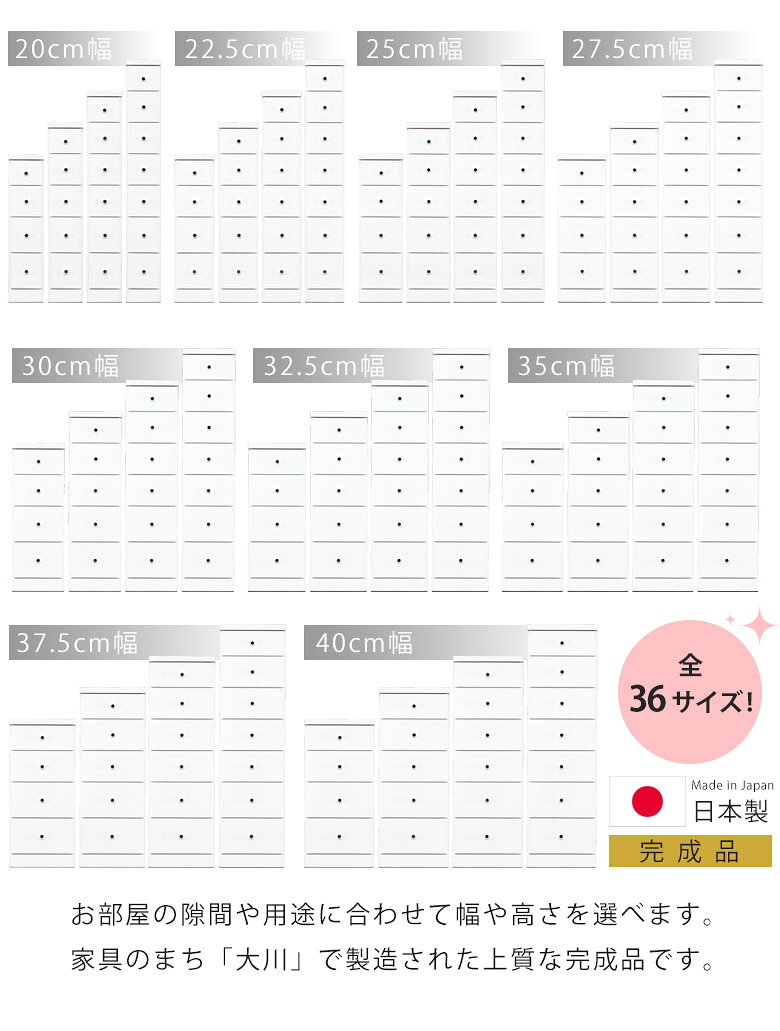 20cm幅

22.5cm幅

25cm幅

27.5cm幅

30cm幅

32.5cm幅

35cm幅

37.5cm幅

40cm幅

全
36サイズ!

Made in Japan
日本製

完成品

お部屋の隙間や用途に合わせて幅や高さを選べます。
家具のまち「大川」で製造された上質な完成品です。